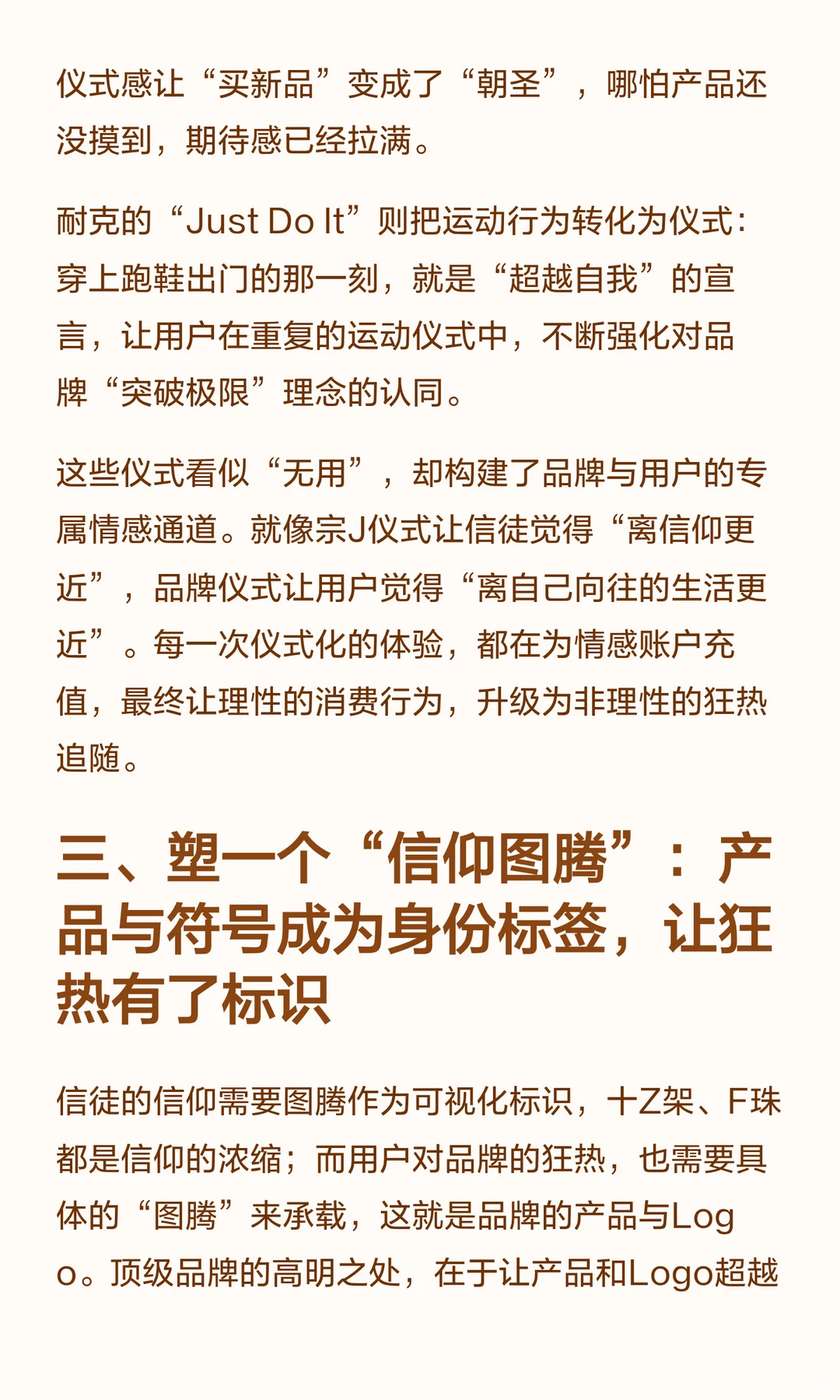 仪式感让“买新品”变成了“朝圣”，哪怕产品还没摸到，期待感已经拉满。

耐克的“Just Do It”则把运动行为转化为仪式：穿上跑鞋出门的那一刻，就是“超越自我”的宣言，让用户在重复的运动仪式中，不断强化对品牌“突破极限”理念的认同。

这些仪式看似“无用”，却构建了品牌与用户的专属情感通道。就像宗J仪式让信徒觉得“离信仰更近”，品牌仪式让用户觉得“离自己向往的生活更近”。每一次仪式化的体验，都在为情感账户充值，最终让理性的消费行为，升级为非理性的狂热追随。

三、塑一个“信仰图腾”：产品与符号成为身份标签，让狂热有了标识

信徒的信仰需要图腾作为可视化标识，十Z架、F珠都是信仰的浓缩；而用户对品牌的狂热，也需要具体的“图腾”来承载，这就是品牌的产品与Logo。顶级品牌的高明之处，在于让产品和Logo超越